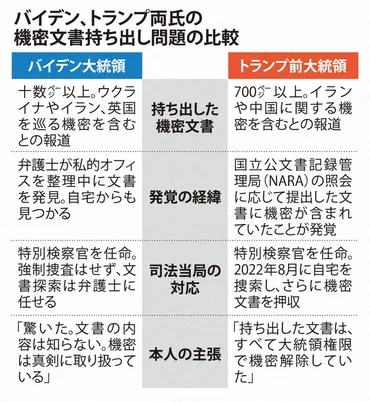 バイデン、トランプ両氏の機密文書持ち出し問題の比較

| バイデン大統領 | | トランプ前大統領 |
|---|---|---|
| 十数ページ以上。ウクライナやイラン、英国を巡る機密を含むとの報道 | 持ち出した機密文書 | 700ページ以上。イランや中国に関する機密を含むとの報道 |
| 弁護士が私的オフィスを整理中に文書を発見。自宅からも見つかる | 発覚の経緯 | 国立公文書記録管理局(NARA)の照会に応じて提出した文書に機密が含まれていたことが発覚 |
| 特別検察官を任命。強制捜査はせず、文書探索は弁護士に任せる | 司法当局の対応 | 特別検察官を任命。2022年8月に自宅を捜索し、さらに機密文書を押収 |
| 「驚いた。文書の内容は知らない。機密は真剣に取り扱っている」 | 本人の主張 | 「持ち出した文書は、すべて大統領権限で機密解除していた」 |